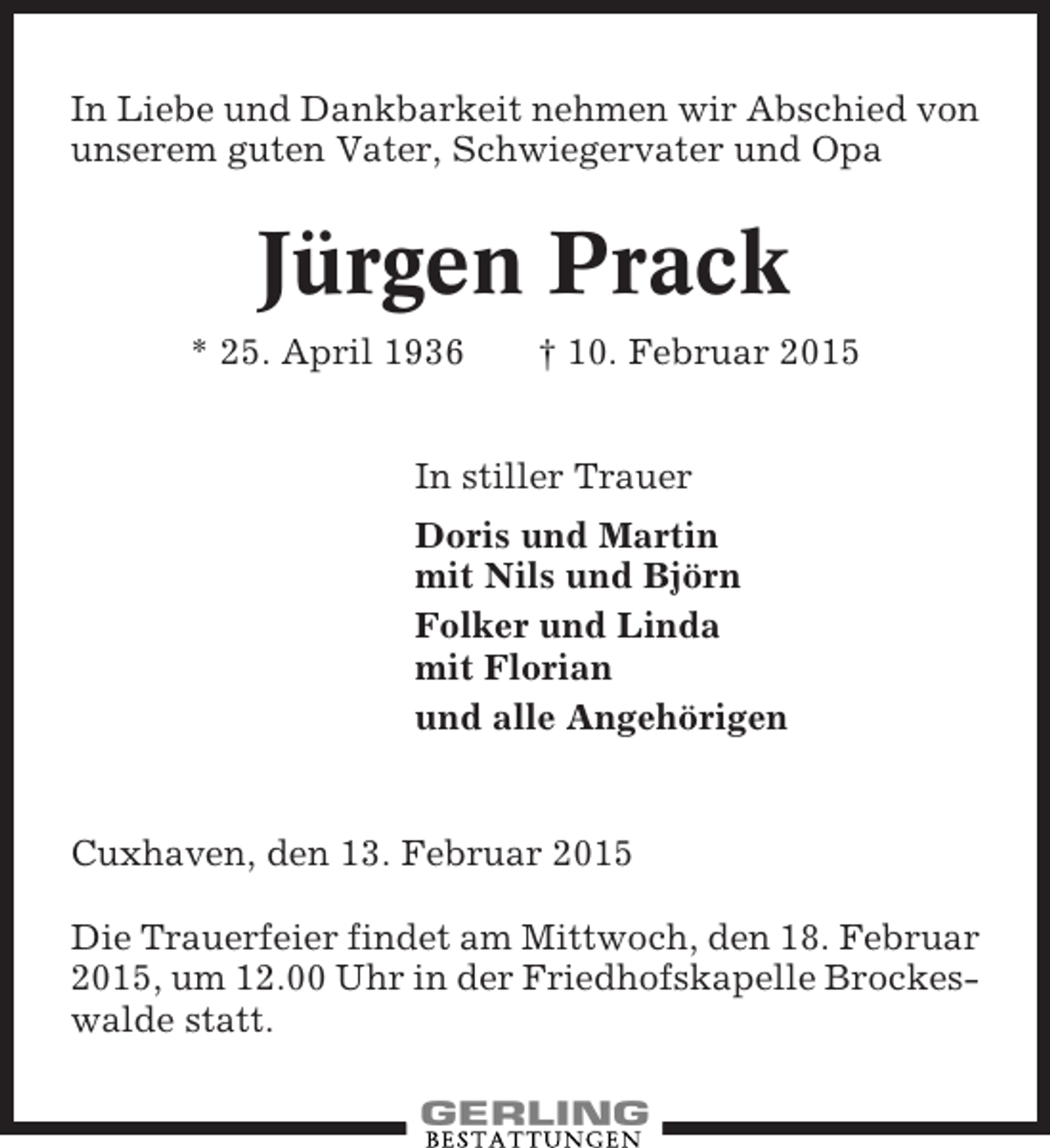 In Liebe und Dankbarkeit nehmen wir Abschied von unserem guten Vater, Schwiegervater und Opa

Jürgen Prack

* 25. April 1936 † 10. Februar 2015

In stiller Trauer

Doris und Martin
mit Nils und Björn

Folker und Linda
mit Florian

und alle Angehörigen

Cuxhaven, den 13. Februar 2015

Die Trauerfeier findet am Mittwoch, den 18. Februar 2015, um 12.00 Uhr in der Friedhofskapelle Brockeswalde statt.

GERLING
BESTATTUNGEN